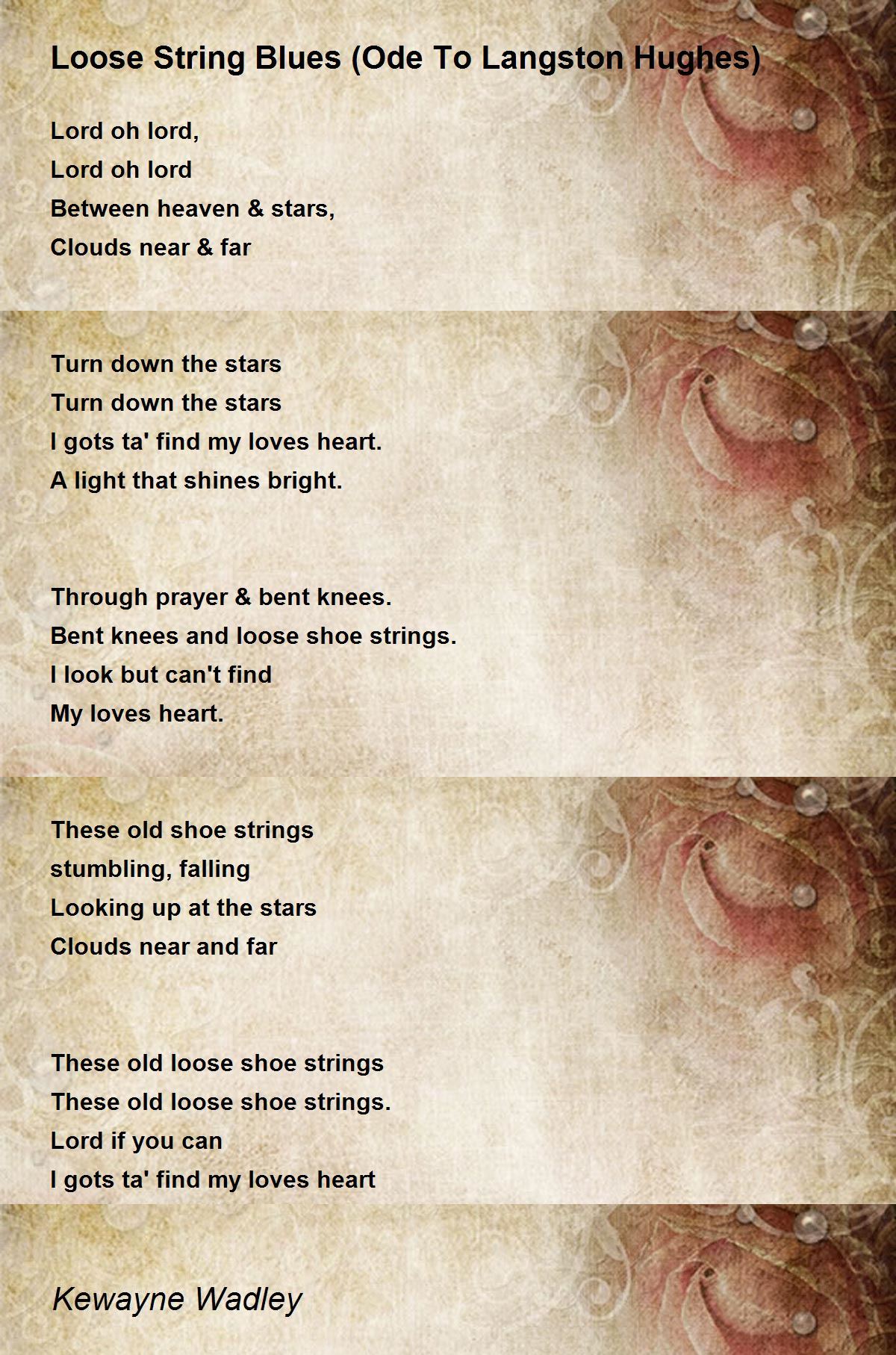 Loose String Blues (Ode To Langston Hughes)

Lord oh lord,
Lord oh lord
Between heaven & stars,
Clouds near & far

Turn down the stars
Turn down the stars
I gots ta' find my loves heart.
A light that shines bright.

Through prayer & bent knees.
Bent knees and loose shoe strings.
I look but can't find
My loves heart.

These old shoe strings
stumbling, falling
Looking up at the stars
Clouds near and far

These old loose shoe strings
These old loose shoe strings.
Lord if you can
I gots ta' find my loves heart

Kewayne Wadley